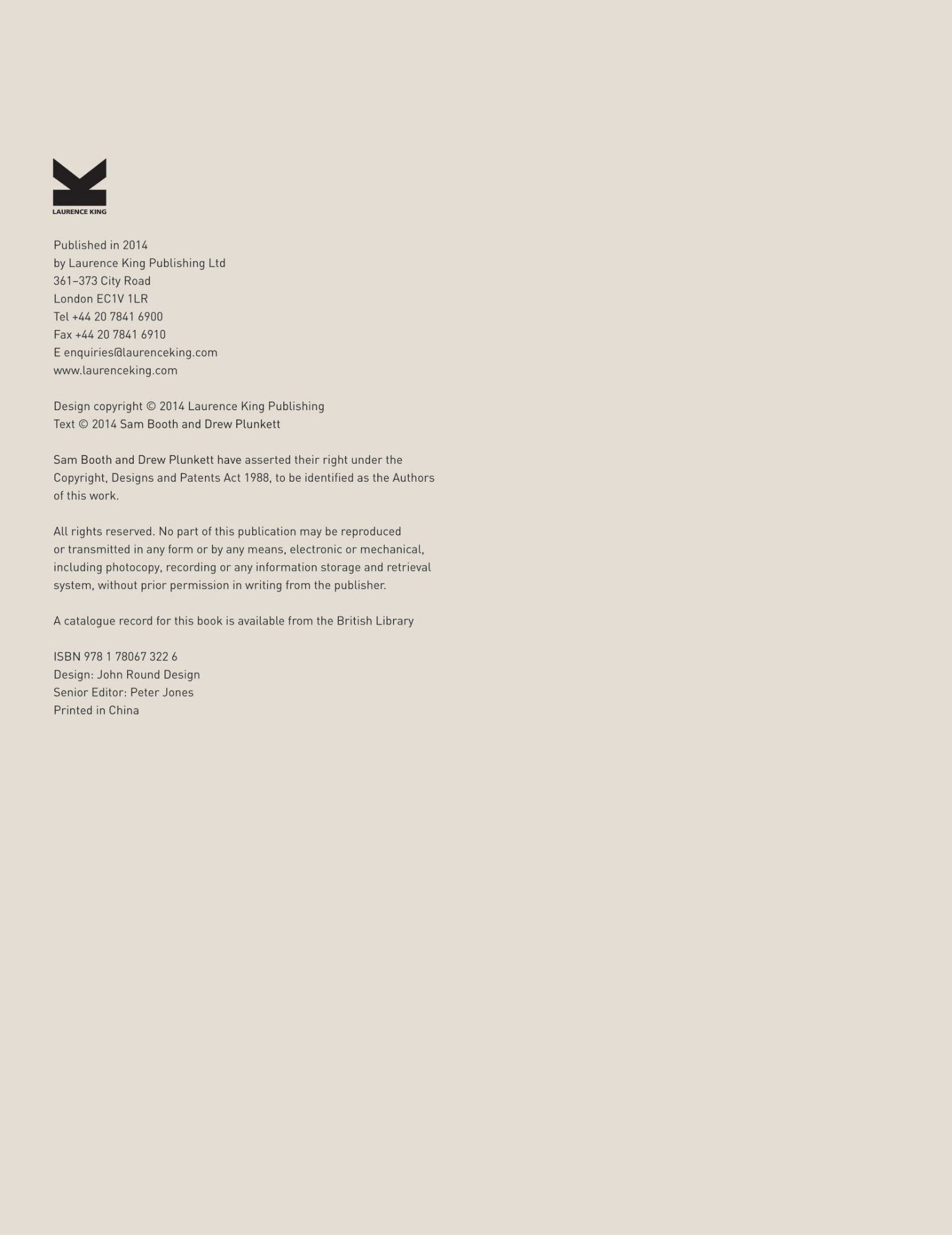 LAURENCE KING

Published in 2014
by Laurence King Publishing Ltd
361–373 City Road
London EC1V 1LR
Tel +44 20 7841 6900
Fax +44 20 7841 6910
E enquiries@laurenceking.com
www.laurenceking.com

Design copyright © 2014 Laurence King Publishing
Text © 2014 Sam Booth and Drew Plunkett

Sam Booth and Drew Plunkett have asserted their right under the Copyright, Designs and Patents Act 1988, to be identified as the Authors of this work.

All rights reserved. No part of this publication may be reproduced or transmitted in any form or by any means, electronic or mechanical, including photocopy, recording or any information storage and retrieval system, without prior permission in writing from the publisher.

A catalogue record for this book is available from the British Library

ISBN 978 1 78067 322 6
Design: John Round Design
Senior Editor: Peter Jones
Printed in China